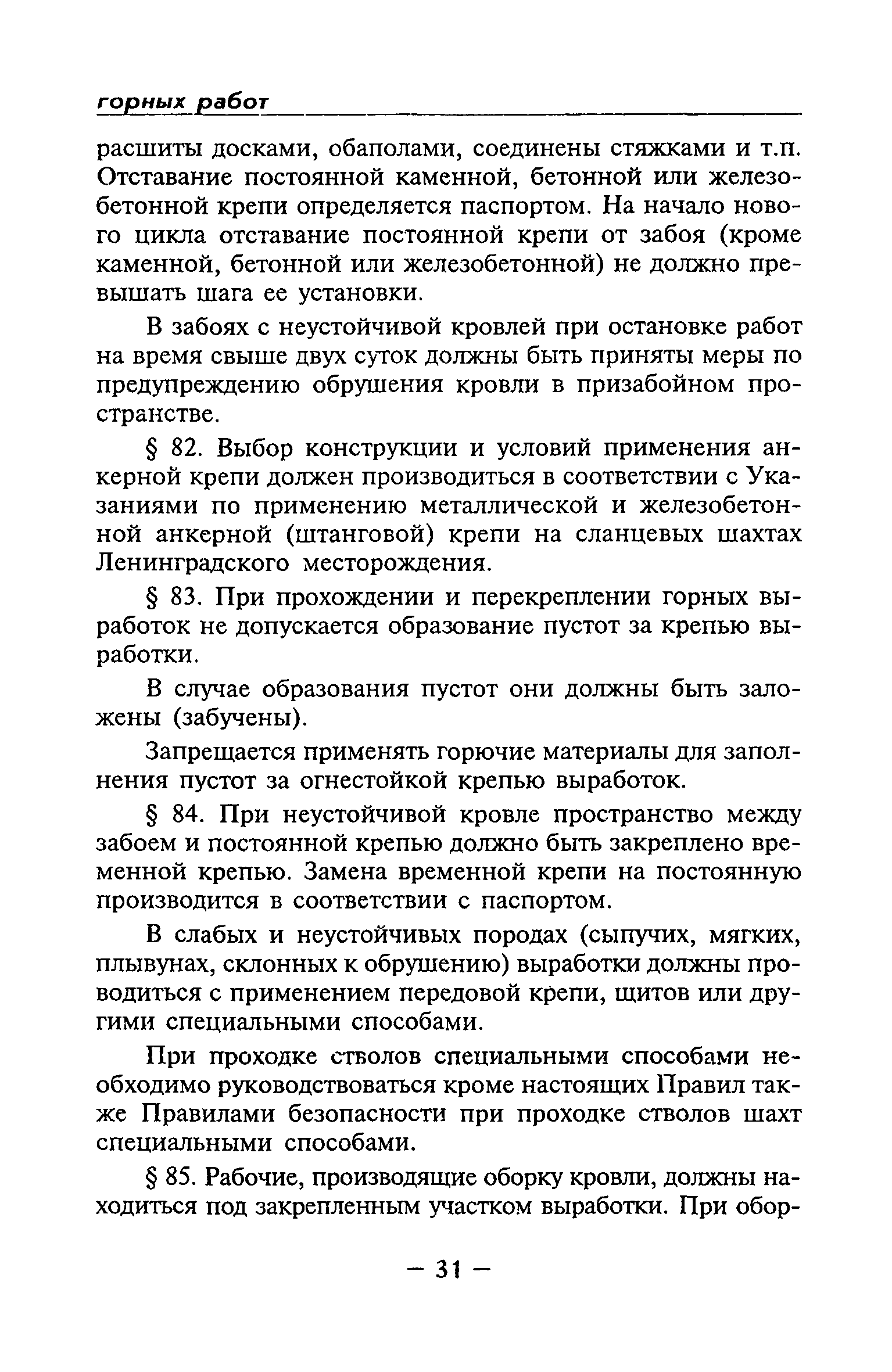 горных работ

расшиты досками, обаполами, соединены стяжками и т.п. Отставание постоянной каменной, бетонной или железобетонной крепи определяется паспортом. На начало нового цикла отставание постоянной крепи от забоя (кроме каменной, бетонной или железобетонной) не должно превышать шага ее установки.

В забоях с неустойчивой кровлей при остановке работ на время свыше двух суток должны быть приняты меры по предупреждению обрушения кровли в призабойном пространстве.

§ 82. Выбор конструкции и условий применения анкерной крепи должен производиться в соответствии с Указаниями по применению металлической и железобетонной анкерной (штанговой) крепи на сланцевых шахтах Ленинградского месторождения.

§ 83. При прохождении и перекреплении горных выработок не допускается образование пустот за крепью выработки.

В случае образования пустот они должны быть заложены (забучены).

Запрещается применять горючие материалы для заполнения пустот за огнестойкой крепью выработок.

§ 84. При неустойчивой кровле пространство между забоем и постоянной крепью должно быть закреплено временной крепью. Замена временной крепи на постоянную производится в соответствии с паспортом.

В слабых и неустойчивых породах (сыпучих, мягких, плывунах, склонных к обрушению) выработки должны проводиться с применением передовой крепи, щитов или другими специальными способами.

При проходке стволов специальными способами необходимо руководствоваться кроме настоящих Правил также Правилами безопасности при проходке стволов шахт специальными способами.

§ 85. Рабочие, производящие оборку кровли, должны находиться под закрепленным участком выработки. При обор-

— 31 —